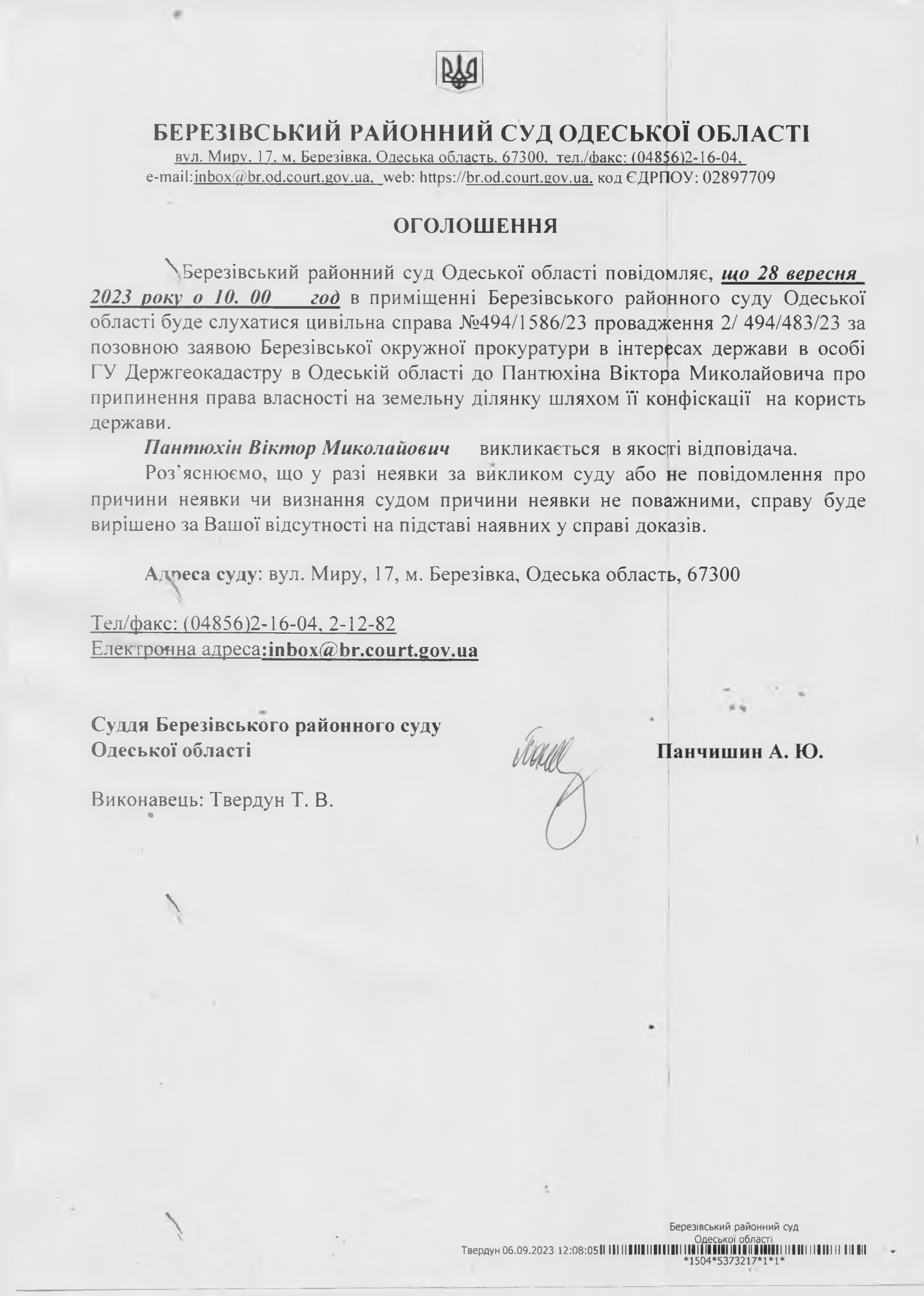 БЕРЕЗІВСЬКИЙ РАЙОННИЙ СУД ОДЕСЬКОЇ ОБЛАСТІ
вул. Миру, 17, м. Березівка, Одеська область, 67300, тел./факс: (04856)2-16-04,
e-mail:inbox@br.od.court.gov.ua, web: https://br.od.court.gov.ua, код ЄДРПОУ: 02897709

ОГОЛОШЕННЯ

Березівський районний суд Одеської області повідомляє, що 28 вересня 2023 року о 10. 00 год в приміщенні Березівського районного суду Одеської області буде слухатися цивільна справа №494/1586/23 провадження 2/ 494/483/23 за позовною заявою Березівської окружної прокуратури в інтересах держави в особі ГУ Держгеокадастру в Одеській області до Пантюхіна Віктора Миколайовича про припинення права власності на земельну ділянку шляхом її конфіскації на користь держави.

Пантюхін Віктор Миколайович викликається в якості відповідача.

Роз'яснюємо, що у разі неявки за викликом суду або не повідомлення про причини неявки чи визнання судом причини неявки не поважними, справу буде вирішено за Вашої відсутності на підставі наявних у справі доказів.

Адреса суду: вул. Миру, 17, м. Березівка, Одеська область, 67300

Тел/факс: (04856)2-16-04, 2-12-82
Електронна адреса:inbox@br.court.gov.ua

Суддя Березівського районного суду
Одеської області

Панчишин А. Ю.

Виконавець: Твердун Т. В.

Березівський районний суд
Одеської області
Твердун 06.09.2023 12:08:05
*1504*5373217*1*1*